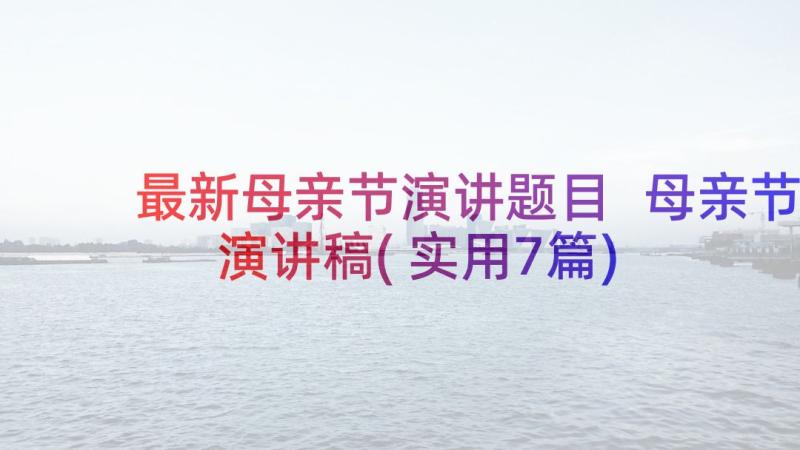 最新母亲节演讲题目 母亲节演讲稿(实用7篇)